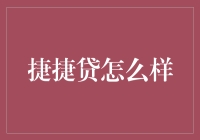 捷捷贷怎么样